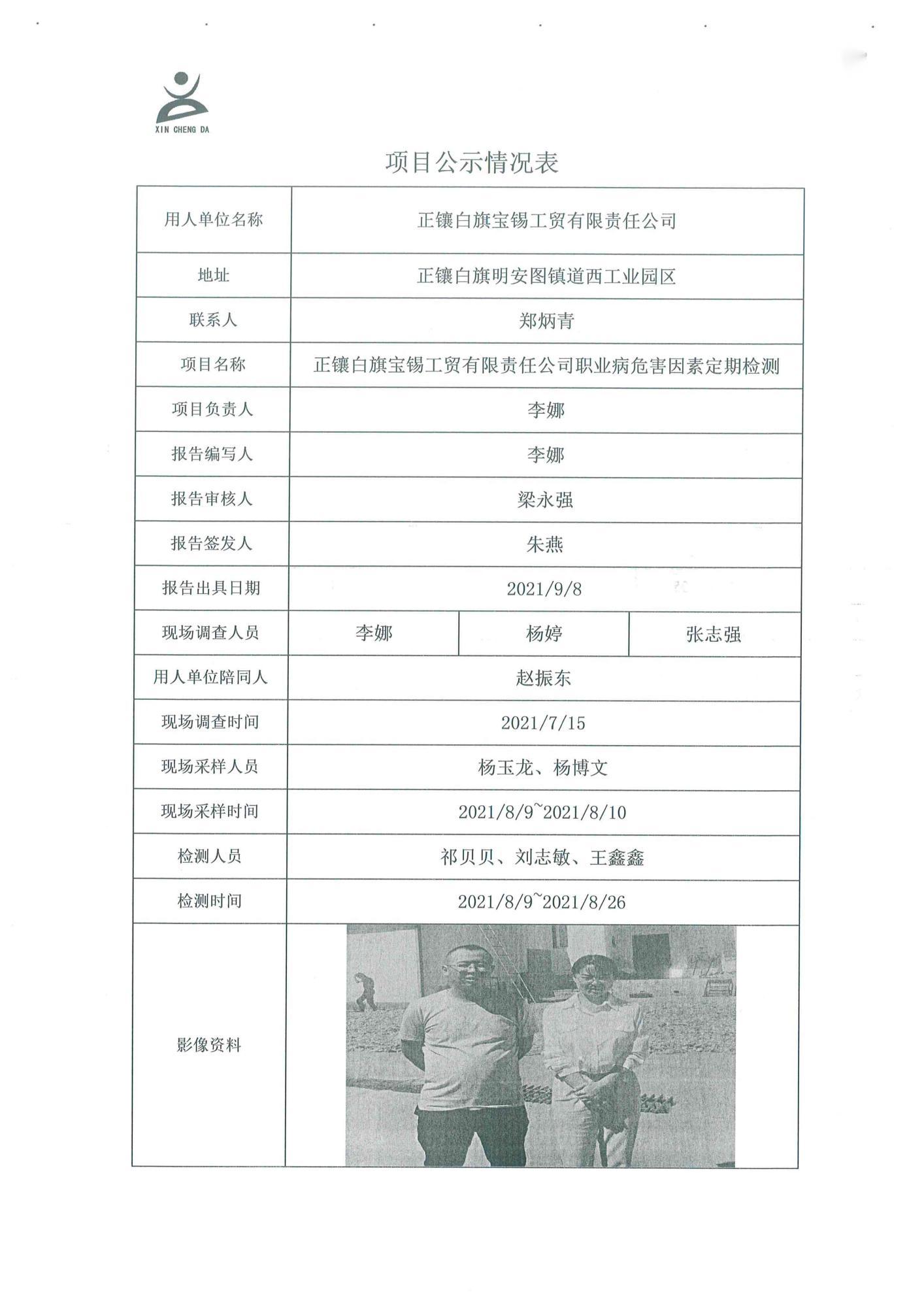 XIN CHENG DA

项目公示情况表

| 用人单位名称 | 正镶白旗宝锡工贸有限责任公司 | | |
|---|---|---|---|
| 地址 | 正镶白旗明安图镇道西工业园区 | | |
| 联系人 | 郑炳青 | | |
| 项目名称 | 正镶白旗宝锡工贸有限责任公司职业病危害因素定期检测 | | |
| 项目负责人 | 李娜 | | |
| 报告编写人 | 李娜 | | |
| 报告审核人 | 梁永强 | | |
| 报告签发人 | 朱燕 | | |
| 报告出具日期 | 2021/9/8 | | |
| 现场调查人员 | 李娜 | 杨婷 | 张志强 |
| 用人单位陪同人 | 赵振东 | | |
| 现场调查时间 | 2021/7/15 | | |
| 现场采样人员 | 杨玉龙、杨博文 | | |
| 现场采样时间 | 2021/8/9~2021/8/10 | | |
| 检测人员 | 祁贝贝、刘志敏、王鑫鑫 | | |
| 检测时间 | 2021/8/9~2021/8/26 | | |
| 影像资料 | | | |